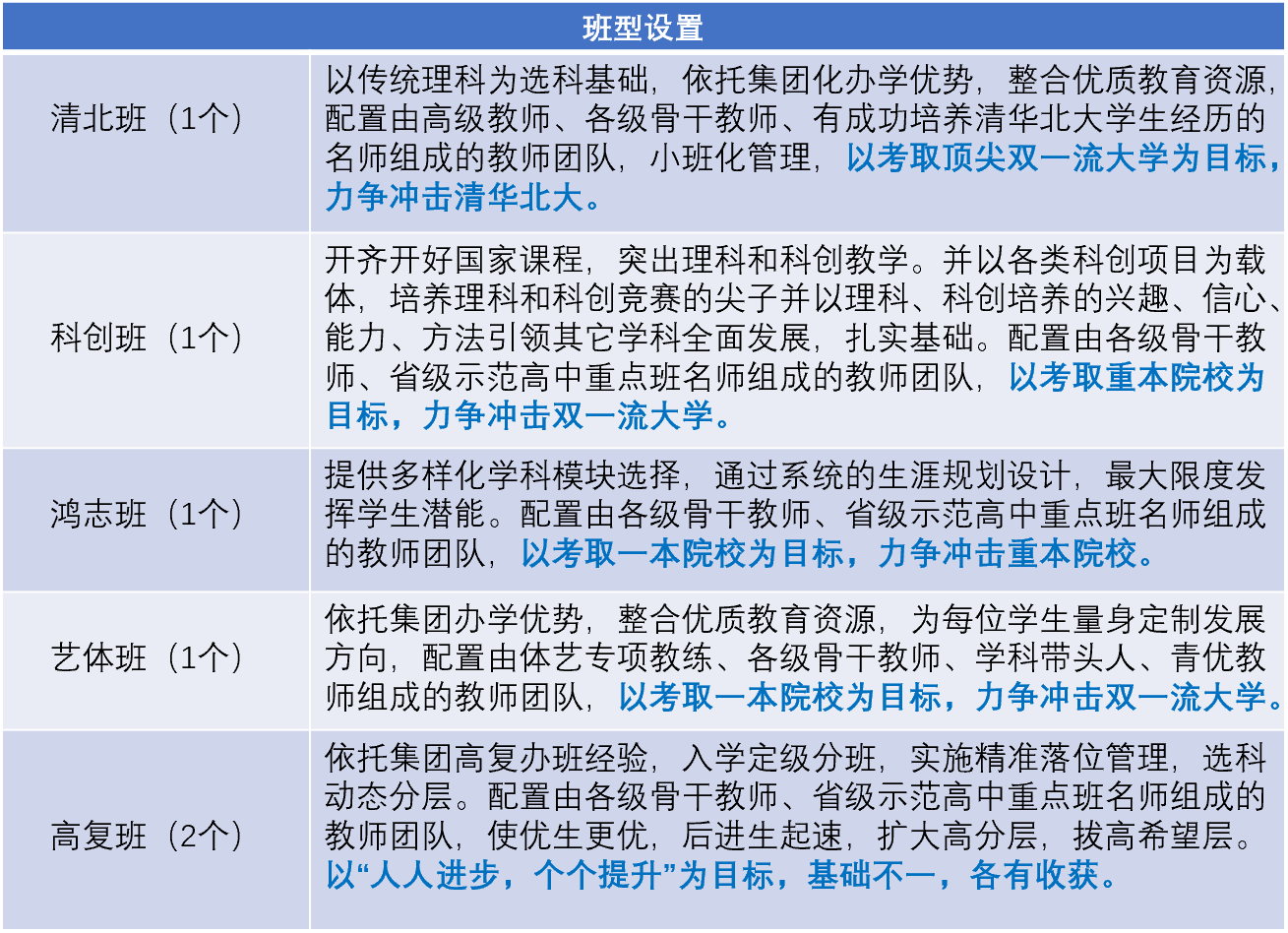 | 班型设置 | |
|---|---|
| 清北班（1个） | 以传统理科为选科基础，依托集团化办学优势，整合优质教育资源，配置由高级教师、各级骨干教师、有成功培养清华北大学生经历的名师组成的教师团队，小班化管理，以考取顶尖双一流大学为目标，力争冲击清华北大。 |
| 科创班（1个） | 开齐开好国家课程，突出理科和科创教学。并以各类科创项目为载体，培养理科和科创竞赛的尖子并以理科、科创培养的兴趣、信心、能力、方法引领其它学科全面发展，扎实基础。配置由各级骨干教师、省级示范高中重点班名师组成的教师团队，以考取重本院校为目标，力争冲击双一流大学。 |
| 鸿志班（1个） | 提供多样化学科模块选择，通过系统的生涯规划设计，最大限度发挥学生潜能。配置由各级骨干教师、省级示范高中重点班名师组成的教师团队，以考取一本院校为目标，力争冲击重本院校。 |
| 艺体班（1个） | 依托集团办学优势，整合优质教育资源，为每位学生量身定制发展方向，配置由体艺专项教练、各级骨干教师、学科带头人、青优教师组成的教师团队，以考取一本院校为目标，力争冲击双一流大学。 |
| 高复班（2个） | 依托集团高复办班经验，入学定级分班，实施精准落位管理，选科动态分层。配置由各级骨干教师、省级示范高中重点班名师组成的教师团队，使优生更优，后进生起速，扩大高分层，拔高希望层。以“人人进步，个个提升”为目标，基础不一，各有收获。 |